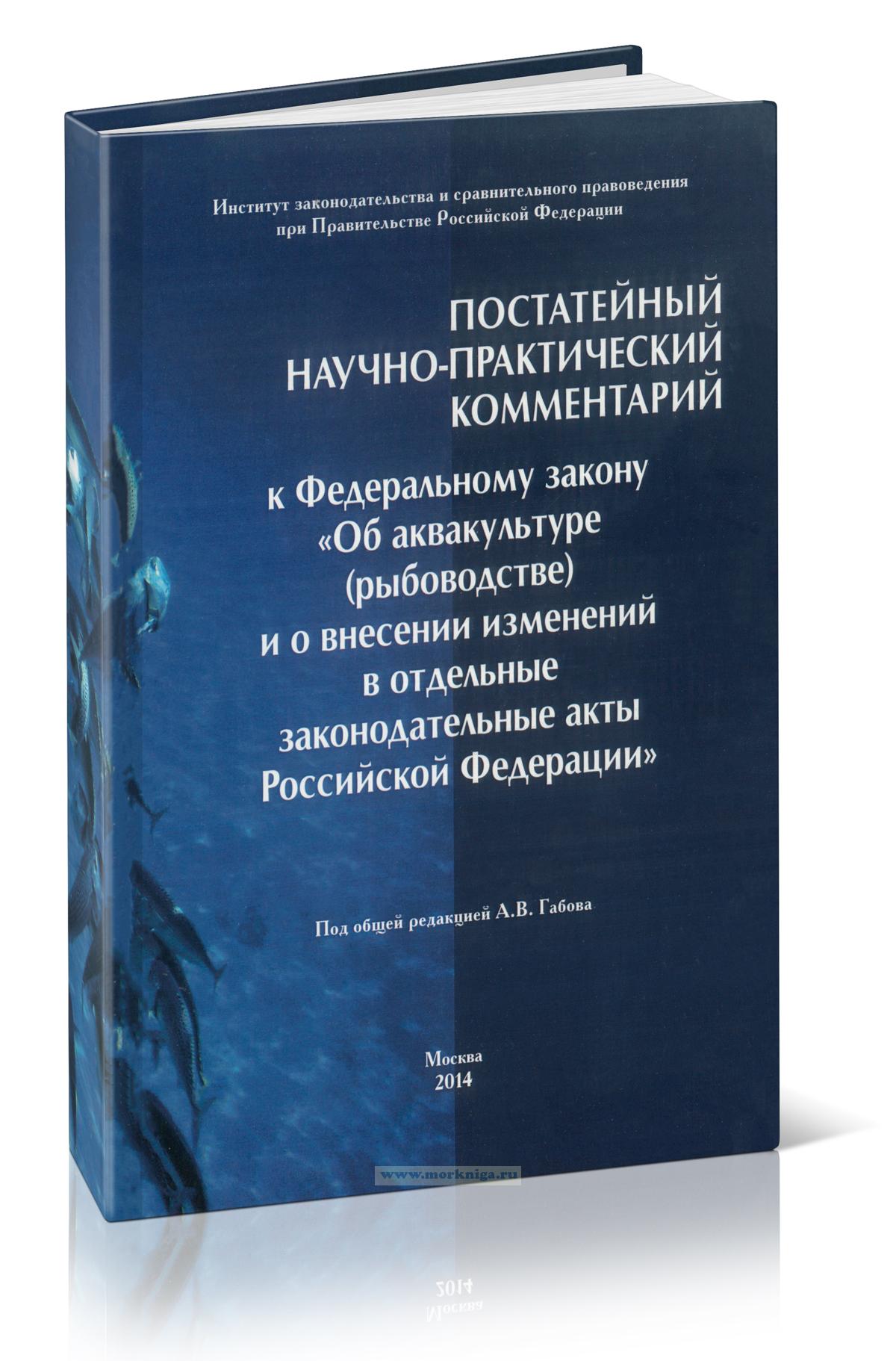 Институт законодательства и сравнительного правоведения при Правительстве Российской Федерации

ПОСТАТЕЙНЫЙ НАУЧНО-ПРАКТИЧЕСКИЙ КОММЕНТАРИЙ

к Федеральному закону «Об аквакультуре (рыбоводстве) и о внесении изменений в отдельные законодательные акты Российской Федерации»

Под общей редакцией А.В. Габова

Москва
2014

www.morkniga.ru